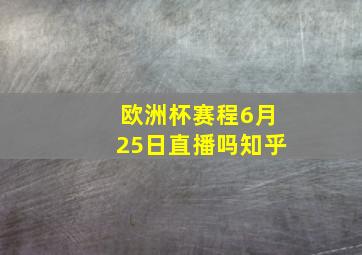 欧洲杯赛程6月25日直播吗知乎